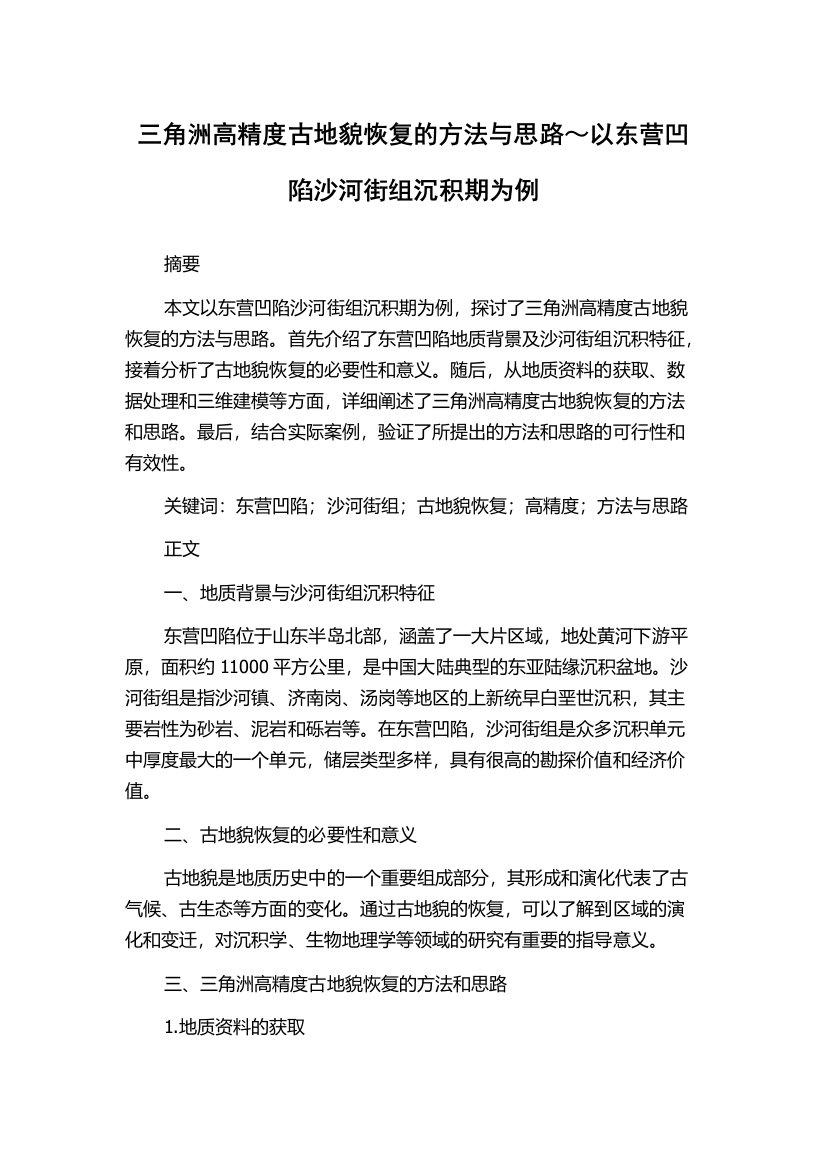 三角洲高精度古地貌恢复的方法与思路～以东营凹陷沙河街组沉积期为例

摘要

本文以东营凹陷沙河街组沉积期为例，探讨了三角洲高精度古地貌恢复的方法与思路。首先介绍了东营凹陷地质背景及沙河街组沉积特征，接着分析了古地貌恢复的必要性和意义。随后，从地质资料的获取、数据处理和三维建模等方面，详细阐述了三角洲高精度古地貌恢复的方法和思路。最后，结合实际案例，验证了所提出的方法和思路的可行性和有效性。

关键词：东营凹陷；沙河街组；古地貌恢复；高精度；方法与思路

正文

一、地质背景与沙河街组沉积特征

东营凹陷位于山东半岛北部，涵盖了一大片区域，地处黄河下游平原，面积约 11000 平方公里，是中国大陆典型的东亚陆缘沉积盆地。沙河街组是指沙河镇、济南岗、汤岗等地区的上新统早白垩世沉积，其主要岩性为砂岩、泥岩和砾岩等。在东营凹陷，沙河街组是众多沉积单元中厚度最大的一个单元，储层类型多样，具有很高的勘探价值和经济价值。

二、古地貌恢复的必要性和意义

古地貌是地质历史中的一个重要组成部分，其形成和演化代表了古气候、古生态等方面的变化。通过古地貌的恢复，可以了解到区域的演化和变迁，对沉积学、生物地理学等领域的研究有重要的指导意义。

三、三角洲高精度古地貌恢复的方法和思路

1.地质资料的获取